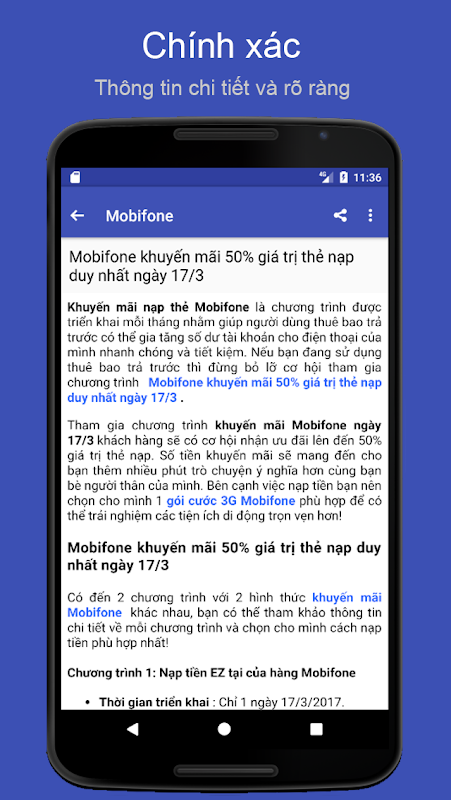 Chính xác

Thông tin chi tiết và rõ ràng

4G 11:36

Mobifone

Mobifone khuyến mãi 50% giá trị thẻ nạp duy nhất ngày 17/3

Khuyến mãi nạp thẻ Mobifone là chương trình được triển khai mỗi tháng nhằm giúp người dùng thuê bao trả trước có thể gia tăng số dư tài khoản cho điện thoại của mình nhanh chóng và tiết kiệm. Nếu bạn đang sử dụng thuê bao trả trước thì đừng bỏ lỡ cơ hội tham gia chương trình Mobifone khuyến mãi 50% giá trị thẻ nạp duy nhất ngày 17/3 .

Tham gia chương trình khuyến mãi Mobifone ngày 17/3 khách hàng sẽ có cơ hội nhận ưu đãi lên đến 50% giá trị thẻ nạp. Số tiền khuyến mãi sẽ mang đến cho bạn thêm nhiều phút trò chuyện ý nghĩa hơn cùng bạn bè người thân của mình. Bên cạnh việc nạp tiền bạn nên chọn cho mình 1 gói cước 3G Mobifone phù hợp để có thể trải nghiệm các tiện ích di động trọn vẹn hơn!

Mobifone khuyến mãi 50% giá trị thẻ nạp duy nhất ngày 17/3

Có đến 2 chương trình với 2 hình thức khuyến mãi Mobifone khác nhau, bạn có thể tham khảo thông tin chi tiết về mỗi chương trình và chọn cho mình cách nạp tiền phù hợp nhất!

Chương trình 1: Nạp tiền EZ tại của hàng Mobifone

• Thời gian triển khai : Chỉ 1 ngày 17/3/2017.